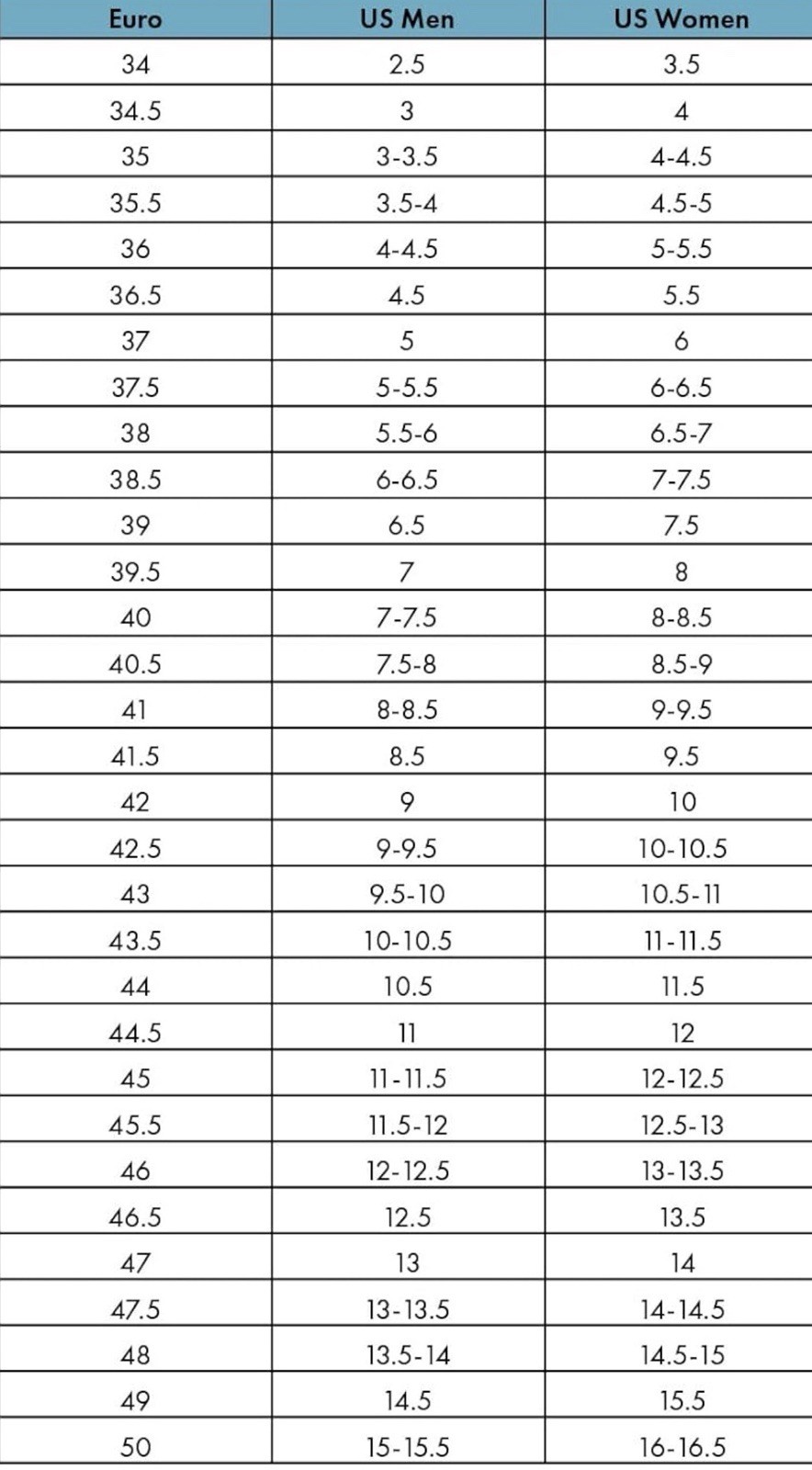 | Euro | US Men | US Women |
|---|---|---|
| 34 | 2.5 | 3.5 |
| 34.5 | 3 | 4 |
| 35 | 3-3.5 | 4-4.5 |
| 35.5 | 3.5-4 | 4.5-5 |
| 36 | 4-4.5 | 5-5.5 |
| 36.5 | 4.5 | 5.5 |
| 37 | 5 | 6 |
| 37.5 | 5-5.5 | 6-6.5 |
| 38 | 5.5-6 | 6.5-7 |
| 38.5 | 6-6.5 | 7-7.5 |
| 39 | 6.5 | 7.5 |
| 39.5 | 7 | 8 |
| 40 | 7-7.5 | 8-8.5 |
| 40.5 | 7.5-8 | 8.5-9 |
| 41 | 8-8.5 | 9-9.5 |
| 41.5 | 8.5 | 9.5 |
| 42 | 9 | 10 |
| 42.5 | 9-9.5 | 10-10.5 |
| 43 | 9.5-10 | 10.5-11 |
| 43.5 | 10-10.5 | 11-11.5 |
| 44 | 10.5 | 11.5 |
| 44.5 | 11 | 12 |
| 45 | 11-11.5 | 12-12.5 |
| 45.5 | 11.5-12 | 12.5-13 |
| 46 | 12-12.5 | 13-13.5 |
| 46.5 | 12.5 | 13.5 |
| 47 | 13 | 14 |
| 47.5 | 13-13.5 | 14-14.5 |
| 48 | 13.5-14 | 14.5-15 |
| 49 | 14.5 | 15.5 |
| 50 | 15-15.5 | 16-16.5 |